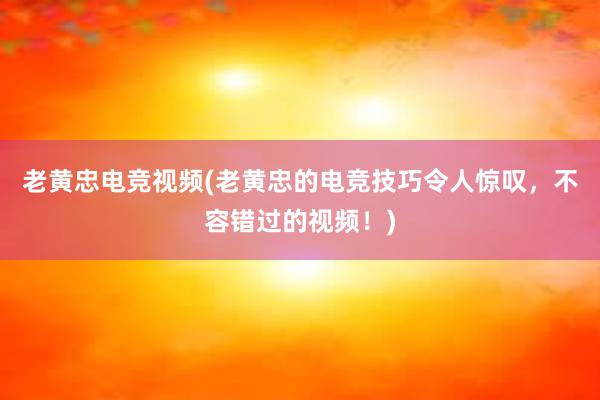 老黄忠电竞视频(老黄忠的电竞技巧令人惊叹，不容错过的视频！)